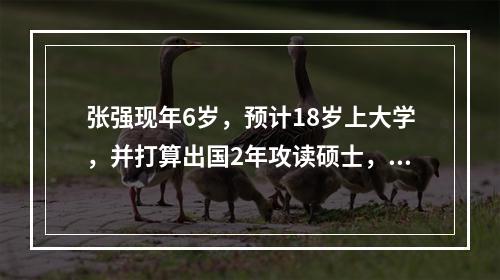 张强现年6岁，预计18岁上大学，并打算出国2年攻读硕士，...